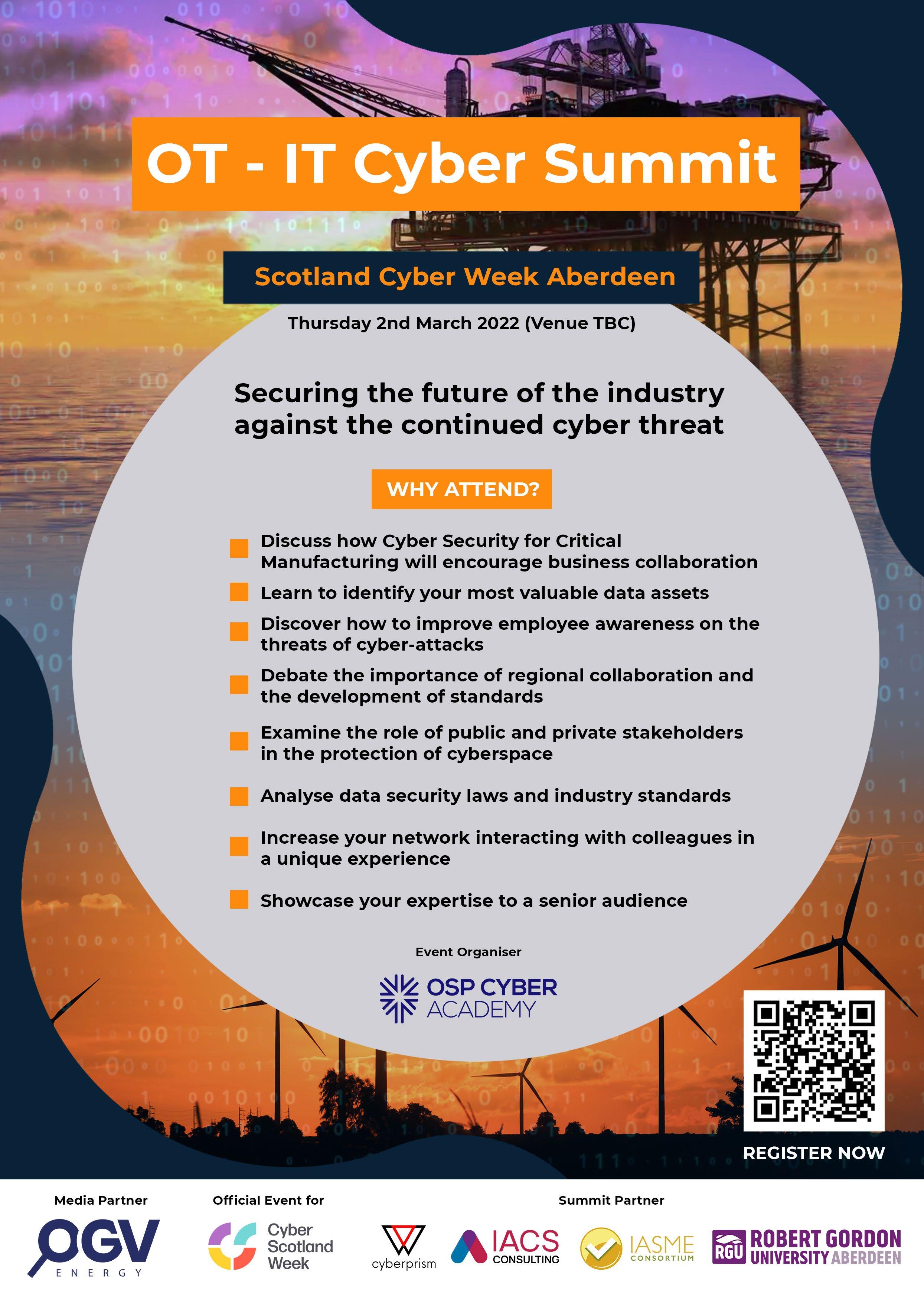 OT - IT Cyber Summit

Scotland Cyber Week Aberdeen

Thursday 2nd March 2022 (Venue TBC)

Securing the future of the industry against the continued cyber threat

WHY ATTEND?

Discuss how Cyber Security for Critical Manufacturing will encourage business collaboration

Learn to identify your most valuable data assets

Discover how to improve employee awareness on the threats of cyber-attacks

Debate the importance of regional collaboration and the development of standards

Examine the role of public and private stakeholders in the protection of cyberspace

Analyse data security laws and industry standards

Increase your network interacting with colleagues in a unique experience

Showcase your expertise to a senior audience

Event Organiser

OSP CYBER ACADEMY

REGISTER NOW

Media Partner

OGV ENERGY

Official Event for

Cyber Scotland Week

Summit Partner

cyberprism

IACS CONSULTING

IASME CONSORTIUM

RGU ROBERT GORDON UNIVERSITY ABERDEEN